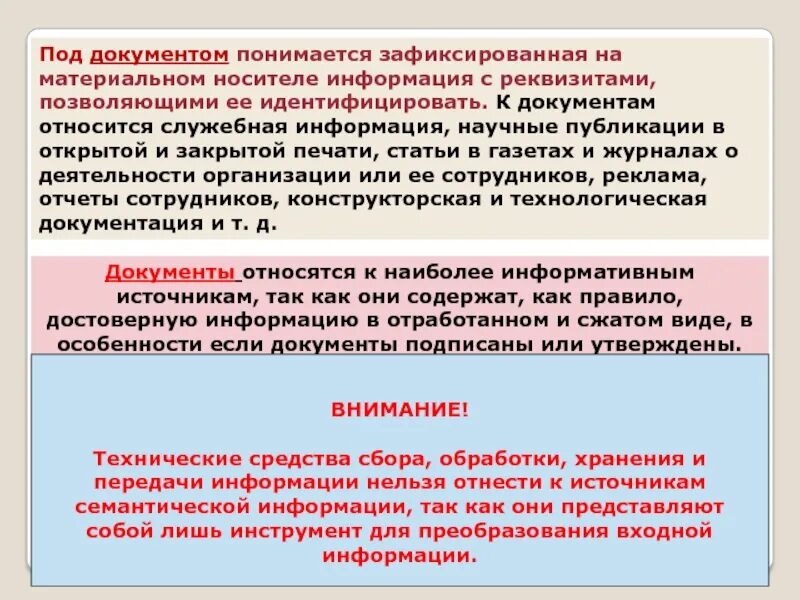 Под документом понимается зафиксированная на материальном носителе информация с реквизитами, позволяющими ее идентифицировать. К документам относится служебная информация, научные публикации в открытой и закрытой печати, статьи в газетах и журналах о деятельности организации или ее сотрудников, реклама, отчеты сотрудников, конструкторская и технологическая документация и т. д.

Документы относятся к наиболее информативным источникам, так как они содержат, как правило, достоверную информацию в отработанном и сжатом виде, в особенности если документы подписаны или утверждены.

ВНИМАНИЕ!

Технические средства сбора, обработки, хранения и передачи информации нельзя отнести к источникам семантической информации, так как они представляют собой лишь инструмент для преобразования входной информации.